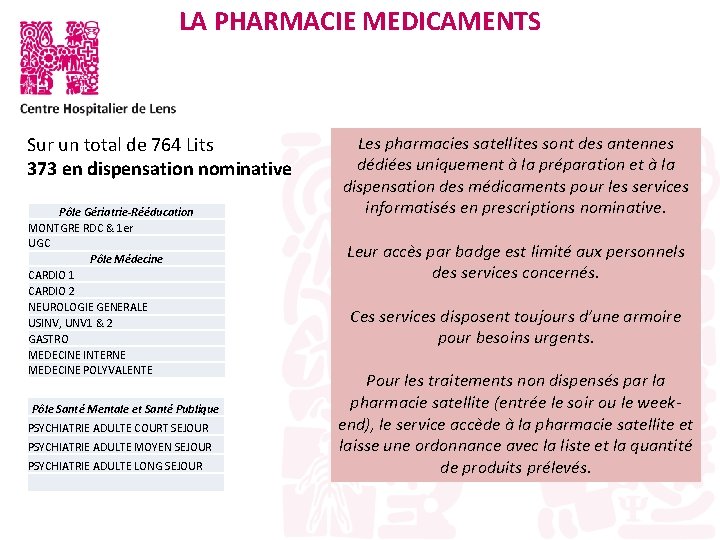 LA PHARMACIE MEDICAMENTS

Centre Hospitalier de Lens

Sur un total de 764 Lits
373 en dispensation nominative

| Pôle Gériatrie-Rééducation |
|---|
| MONTGRE RDC & 1er |
| UGC |
| Pôle Médecine |
| CARDIO 1 |
| CARDIO 2 |
| NEUROLOGIE GENERALE |
| USINV, UNV1 & 2 |
| GASTRO |
| MEDECINE INTERNE |
| MEDECINE POLYVALENTE |

| Pôle Santé Mentale et Santé Publique |
|---|
| PSYCHIATRIE ADULTE COURT SEJOUR |
| PSYCHIATRIE ADULTE MOYEN SEJOUR |
| PSYCHIATRIE ADULTE LONG SEJOUR |
| |

Les pharmacies satellites sont des antennes dédiées uniquement à la préparation et à la dispensation des médicaments pour les services informatisés en prescriptions nominative.

Leur accès par badge est limité aux personnels des services concernés.

Ces services disposent toujours d'une armoire pour besoins urgents.

Pour les traitements non dispensés par la pharmacie satellite (entrée le soir ou le week-end), le service accède à la pharmacie satellite et laisse une ordonnance avec la liste et la quantité de produits prélevés.